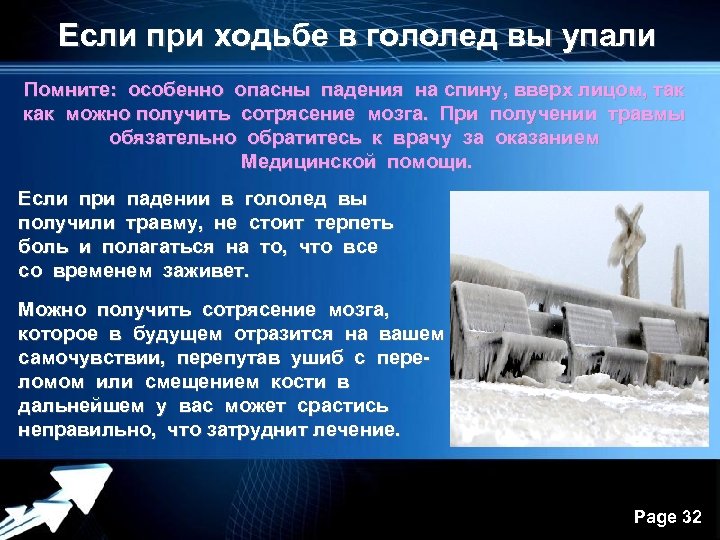 Если при ходьбе в гололед вы упали

Помните: особенно опасны падения на спину, вверх лицом, так как можно получить сотрясение мозга. При получении травмы обязательно обратитесь к врачу за оказанием Медицинской помощи.

Если при падении в гололед вы получили травму, не стоит терпеть боль и полагаться на то, что все со временем заживет.

Можно получить сотрясение мозга, которое в будущем отразится на вашем самочувствии, перепутав ушиб с переломом или смещением кости в дальнейшем у вас может срастись неправильно, что затруднит лечение.

Page 32